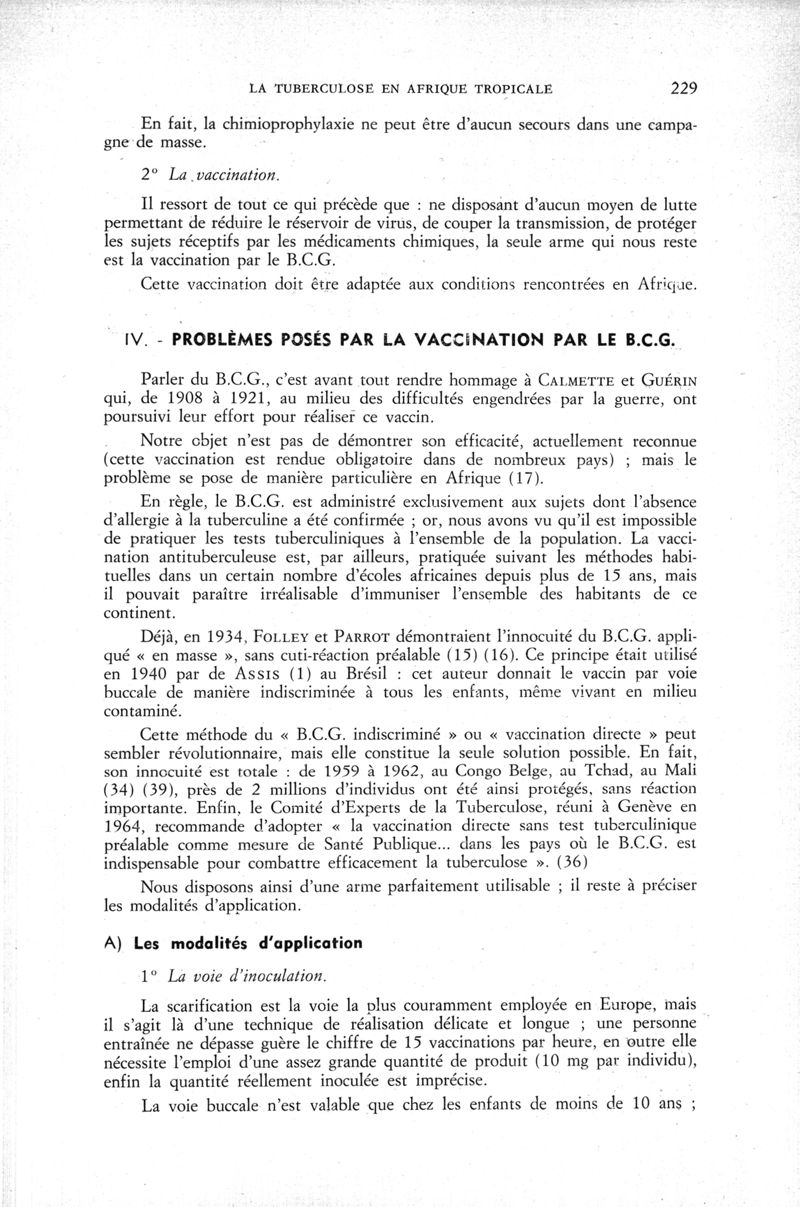 LA TUBERCULOSE EN AFRIQUE TROPICALE 229

En fait, la chimioprophylaxie ne peut être d'aucun secours dans une campagne de masse.

2° La vaccination.

Il ressort de tout ce qui précède que : ne disposant d'aucun moyen de lutte permettant de réduire le réservoir de virus, de couper la transmission, de protéger les sujets réceptifs par les médicaments chimiques, la seule arme qui nous reste est la vaccination par le B.C.G.

Cette vaccination doit être adaptée aux conditions rencontrées en Afrique.

IV. - PROBLÈMES POSÉS PAR LA VACCINATION PAR LE B.C.G.

Parler du B.C.G., c'est avant tout rendre hommage à CALMETTE et GUÉRIN qui, de 1908 à 1921, au milieu des difficultés engendrées par la guerre, ont poursuivi leur effort pour réaliser ce vaccin.

Notre objet n'est pas de démontrer son efficacité, actuellement reconnue (cette vaccination est rendue obligatoire dans de nombreux pays) ; mais le problème se pose de manière particulière en Afrique (17).

En règle, le B.C.G. est administré exclusivement aux sujets dont l'absence d'allergie à la tuberculine a été confirmée ; or, nous avons vu qu'il est impossible de pratiquer les tests tuberculiniques à l'ensemble de la population. La vaccination antituberculeuse est, par ailleurs, pratiquée suivant les méthodes habituelles dans un certain nombre d'écoles africaines depuis plus de 15 ans, mais il pouvait paraître irréalisable d'immuniser l'ensemble des habitants de ce continent.

Déjà, en 1934, FOLLEY et PARROT démontraient l'innocuité du B.C.G. appliqué « en masse », sans cuti-réaction préalable (15) (16). Ce principe était utilisé en 1940 par de ASSIS (1) au Brésil : cet auteur donnait le vaccin par voie buccale de manière indiscriminée à tous les enfants, même vivant en milieu contaminé.

Cette méthode du « B.C.G. indiscriminé » ou « vaccination directe » peut sembler révolutionnaire, mais elle constitue la seule solution possible. En fait, son innocuité est totale : de 1959 à 1962, au Congo Belge, au Tchad, au Mali (34) (39), près de 2 millions d'individus ont été ainsi protégés, sans réaction importante. Enfin, le Comité d'Experts de la Tuberculose, réuni à Genève en 1964, recommande d'adopter « la vaccination directe sans test tuberculinique préalable comme mesure de Santé Publique... dans les pays où le B.C.G. est indispensable pour combattre efficacement la tuberculose ». (36)

Nous disposons ainsi d'une arme parfaitement utilisable ; il reste à préciser les modalités d'application.

A) Les modalités d'application

1° La voie d'inoculation.

La scarification est la voie la plus couramment employée en Europe, mais il s'agit là d'une technique de réalisation délicate et longue ; une personne entraînée ne dépasse guère le chiffre de 15 vaccinations par heure, en outre elle nécessite l'emploi d'une assez grande quantité de produit (10 mg par individu), enfin la quantité réellement inoculée est imprécise.

La voie buccale n'est valable que chez les enfants de moins de 10 ans ;